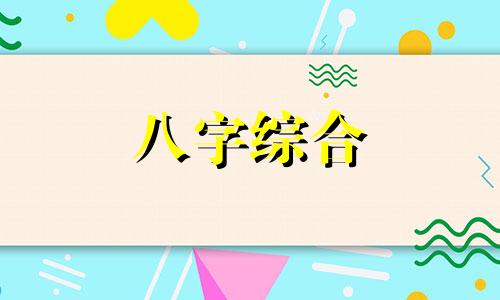 八字综合